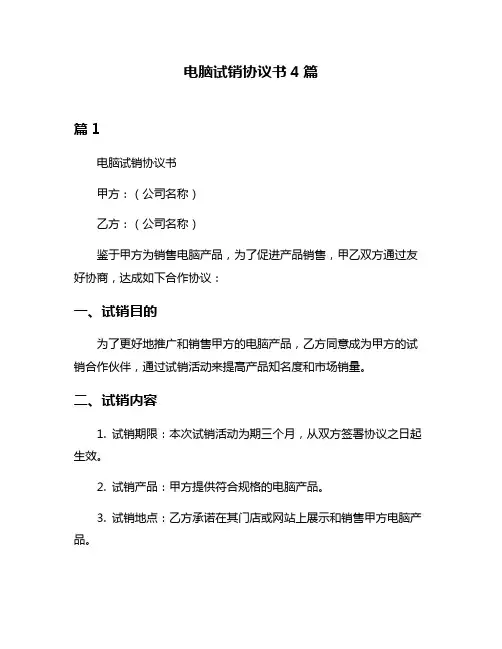 电脑试销协议书 4 篇

篇 1

电脑试销协议书

甲方：（公司名称）

乙方：（公司名称）

鉴于甲方为销售电脑产品，为了促进产品销售，甲乙双方通过友好协商，达成如下合作协议：

一、试销目的

为了更好地推广和销售甲方的电脑产品，乙方同意成为甲方的试销合作伙伴，通过试销活动来提高产品知名度和市场销量。

二、试销内容

1. 试销期限：本次试销活动为期三个月，从双方签署协议之日起生效。

2. 试销产品：甲方提供符合规格的电脑产品。

3. 试销地点：乙方承诺在其门店或网站上展示和销售甲方电脑产品。